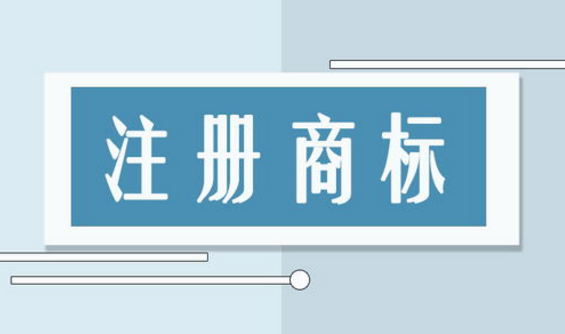 注册商标